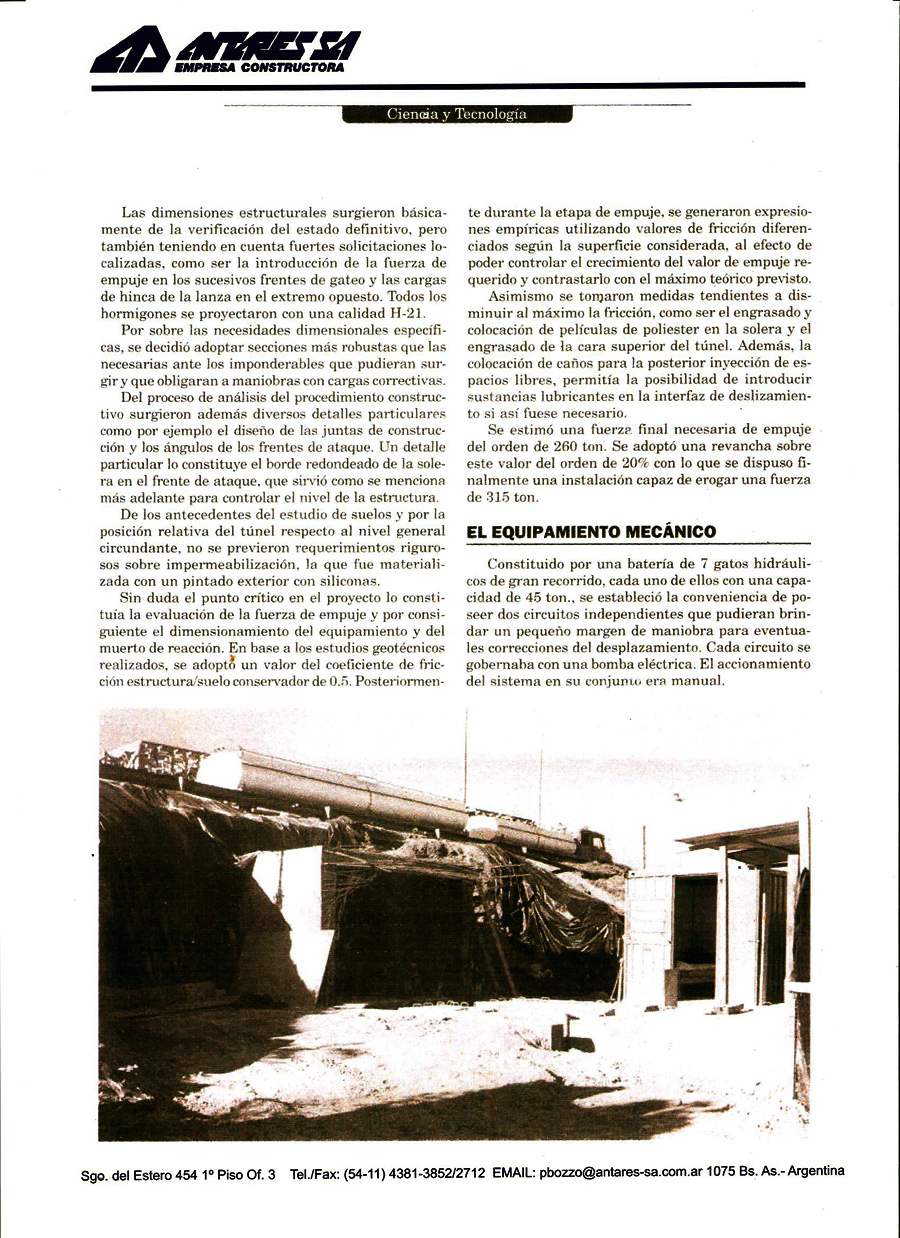 ANTARES SA
EMPRESA CONSTRUCTORA

Ciencia y Tecnología

Las dimensiones estructurales surgieron básicamente de la verificación del estado definitivo, pero también teniendo en cuenta fuertes solicitaciones localizadas, como ser la introducción de la fuerza de empuje en los sucesivos frentes de gateo y las cargas de hinca de la lanza en el extremo opuesto. Todos los hormigones se proyectaron con una calidad H-21.

Por sobre las necesidades dimensionales específicas, se decidió adoptar secciones más robustas que las necesarias ante los imponderables que pudieran surgir y que obligaran a maniobras con cargas correctivas.

Del proceso de análisis del procedimiento constructivo surgieron además diversos detalles particulares como por ejemplo el diseño de las juntas de construcción y los ángulos de los frentes de ataque. Un detalle particular lo constituye el borde redondeado de la solera en el frente de ataque, que sirvió como se menciona más adelante para controlar el nivel de la estructura.

De los antecedentes del estudio de suelos y por la posición relativa del túnel respecto al nivel general circundante, no se previeron requerimientos rigurosos sobre impermeabilización, la que fue materializada con un pintado exterior con siliconas.

Sin duda el punto crítico en el proyecto lo constituía la evaluación de la fuerza de empuje y por consiguiente el dimensionamiento del equipamiento y del muerto de reacción. En base a los estudios geotécnicos realizados, se adoptó un valor del coeficiente de fricción estructura/suelo conservador de 0.5. Posteriormente durante la etapa de empuje, se generaron expresiones empíricas utilizando valores de fricción diferenciados según la superficie considerada, al efecto de poder controlar el crecimiento del valor de empuje requerido y contrastarlo con el máximo teórico previsto.

Asimismo se tomaron medidas tendientes a disminuir al máximo la fricción, como ser el engrasado y colocación de películas de poliester en la solera y el engrasado de la cara superior del túnel. Además, la colocación de caños para la posterior inyección de espacios libres, permitía la posibilidad de introducir sustancias lubricantes en la interfaz de deslizamiento si así fuese necesario.

Se estimó una fuerza final necesaria de empuje del orden de 260 ton. Se adoptó una revancha sobre este valor del orden de 20% con lo que se dispuso finalmente una instalación capaz de erogar una fuerza de 315 ton.

EL EQUIPAMIENTO MECÁNICO

Constituido por una batería de 7 gatos hidráulicos de gran recorrido, cada uno de ellos con una capacidad de 45 ton., se estableció la conveniencia de poseer dos circuitos independientes que pudieran brindar un pequeño margen de maniobra para eventuales correcciones del desplazamiento. Cada circuito se gobernaba con una bomba eléctrica. El accionamiento del sistema en su conjunto era manual.

Sgo. del Estero 454 1º Piso Of. 3 Tel./Fax: (54-11) 4381-3852/2712 EMAIL: pbozzo@antares-sa.com.ar 1075 Bs. As.- Argentina